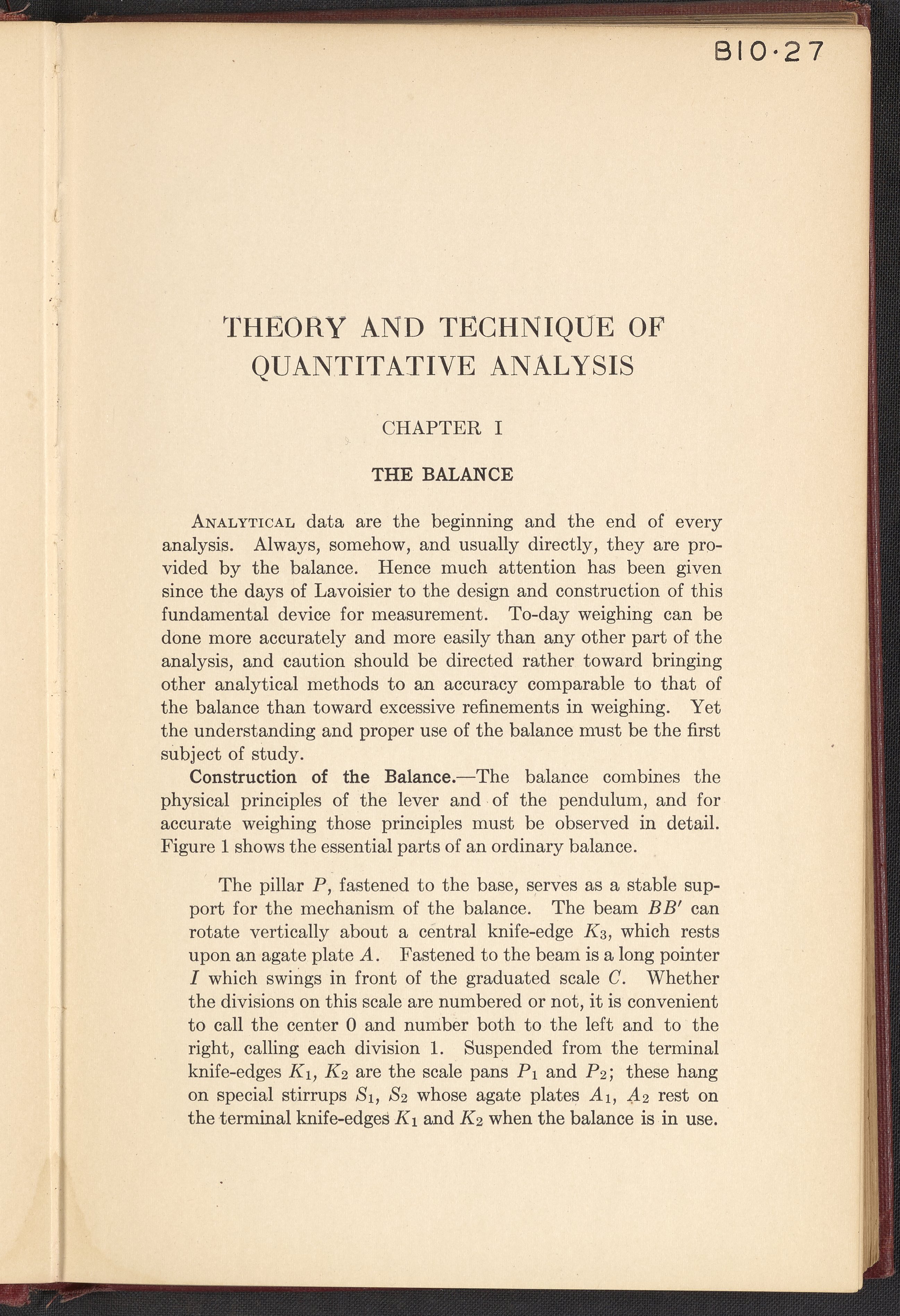 B10·27

THEORY AND TECHNIQUE OF QUANTITATIVE ANALYSIS

CHAPTER I

THE BALANCE

ANALYTICAL data are the beginning and the end of every analysis. Always, somehow, and usually directly, they are provided by the balance. Hence much attention has been given since the days of Lavoisier to the design and construction of this fundamental device for measurement. To-day weighing can be done more accurately and more easily than any other part of the analysis, and caution should be directed rather toward bringing other analytical methods to an accuracy comparable to that of the balance than toward excessive refinements in weighing. Yet the understanding and proper use of the balance must be the first subject of study.

Construction of the Balance.—The balance combines the physical principles of the lever and of the pendulum, and for accurate weighing those principles must be observed in detail. Figure 1 shows the essential parts of an ordinary balance.

The pillar $P$, fastened to the base, serves as a stable support for the mechanism of the balance. The beam $BB'$ can rotate vertically about a central knife-edge $K_3$, which rests upon an agate plate $A$. Fastened to the beam is a long pointer $I$ which swings in front of the graduated scale $C$. Whether the divisions on this scale are numbered or not, it is convenient to call the center 0 and number both to the left and to the right, calling each division 1. Suspended from the terminal knife-edges $K_1$, $K_2$ are the scale pans $P_1$ and $P_2$; these hang on special stirrups $S_1$, $S_2$ whose agate plates $A_1$, $A_2$ rest on the terminal knife-edges $K_1$ and $K_2$ when the balance is in use.